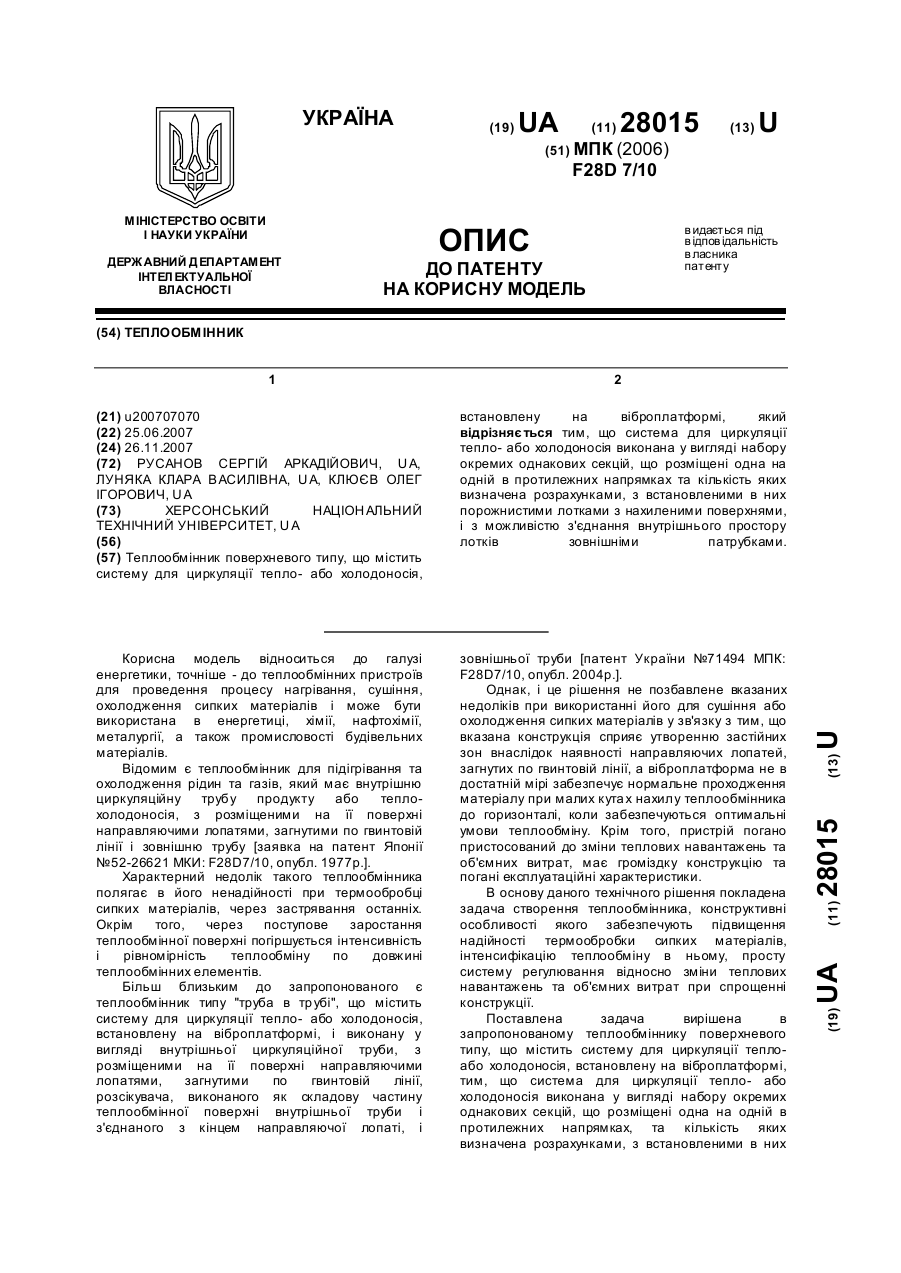 УКРАЇНА

(19) UA (11) 28015 (13) U

(51) МПК (2006)
F28D 7/10

МІНІСТЕРСТВО ОСВІТИ І НАУКИ УКРАЇНИ

ДЕРЖАВНИЙ ДЕПАРТАМЕНТ ІНТЕЛЕКТУАЛЬНОЇ ВЛАСНОСТІ

ОПИС
ДО ПАТЕНТУ
НА КОРИСНУ МОДЕЛЬ

видається під відповідальність власника патенту

(54) ТЕПЛООБМІННИК

1

(21) u200707070
(22) 25.06.2007
(24) 26.11.2007
(72) РУСАНОВ СЕРГІЙ АРКАДІЙОВИЧ, UA, ЛУНЯКА КЛАРА ВАСИЛІВНА, UA, КЛЮЄВ ОЛЕГ ІГОРОВИЧ, UA
(73) ХЕРСОНСЬКИЙ НАЦІОНАЛЬНИЙ ТЕХНІЧНИЙ УНІВЕРСИТЕТ, UA
(56)
(57) Теплообмінник поверхневого типу, що містить систему для циркуляції тепло- або холодоносія,

2

встановлену на віброплатформі, який відрізняється тим, що система для циркуляції тепло- або холодоносія виконана у вигляді набору окремих однакових секцій, що розміщені одна на одній в протилежних напрямках та кількість яких визначена розрахунками, з встановленими в них порожнистими лотками з нахиленими поверхнями, і з можливістю з'єднання внутрішнього простору лотків зовнішніми патрубками.

Корисна модель відноситься до галузі енергетики, точніше - до теплообмінних пристроїв для проведення процесу нагрівання, сушіння, охолодження сипких матеріалів і може бути використана в енергетиці, хімії, нафтохімії, металургії, а також промисловості будівельних матеріалів.

Відомим є теплообмінник для підігрівання та охолодження рідин та газів, який має внутрішню циркуляційну трубу продукту або тепло-холодоносія, з розміщеними на її поверхні направляючими лопатями, загнутими по гвинтовій лінії і зовнішню трубу [заявка на патент Японії №52-26621 МКИ: F28D7/10, опубл. 1977р.].

Характерний недолік такого теплообмінника полягає в його ненадійності при термообробці сипких матеріалів, через застрявання останніх. Окрім того, через поступове заростання теплообмінної поверхні погіршується інтенсивність і рівномірність теплообміну по довжині теплообмінних елементів.

Більш близьким до запропонованого є теплообмінник типу "труба в трубі", що містить систему для циркуляції тепло- або холодоносія, встановлену на віброплатформі, і виконану у вигляді внутрішньої циркуляційної труби, з розміщеними на її поверхні направляючими лопатями, загнутими по гвинтовій лінії, розсікувача, виконаного як складову частину теплообмінної поверхні внутрішньої труби і з'єднаного з кінцем направляючої лопаті, і зовнішньої труби [патент України №71494 МПК: F28D7/10, опубл. 2004р.].

Однак, і це рішення не позбавлене вказаних недоліків при використанні його для сушіння або охолодження сипких матеріалів у зв'язку з тим, що вказана конструкція сприяє утворенню застійних зон внаслідок наявності направляючих лопатей, загнутих по гвинтовій лінії, а віброплатформа не в достатній мірі забезпечує нормальне проходження матеріалу при малих кутах нахилу теплообмінника до горизонталі, коли забезпечуються оптимальні умови теплообміну. Крім того, пристрій погано пристосований до зміни теплових навантажень та об'ємних витрат, має громіздку конструкцію та погані експлуатаційні характеристики.

В основу даного технічного рішення покладена задача створення теплообмінника, конструктивні особливості якого забезпечують підвищення надійності термообробки сипких матеріалів, інтенсифікацію теплообміну в ньому, просту систему регулювання відносно зміни теплових навантажень та об'ємних витрат при спрощенні конструкції.

Поставлена задача вирішена в запропонованому теплообміннику поверхневого типу, що містить систему для циркуляції тепло- або холодоносія, встановлену на віброплатформі, тим, що система для циркуляції тепло- або холодоносія виконана у вигляді набору окремих однакових секцій, що розміщені одна на одній в протилежних напрямках, та кількість яких визначена розрахунками, з встановленими в них

(19) UA (11) 28015 (13) U